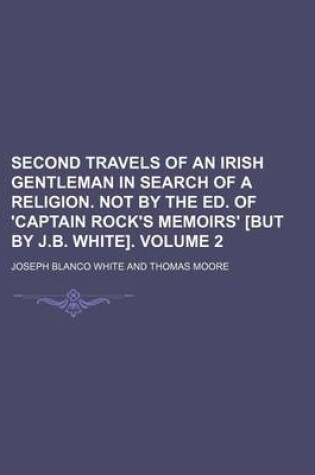 SECOND TRAVELS OF AN IRISH GENTLEMAN IN SEARCH OF A RELIGION. NOT BY THE ED. OF 'CAPTAIN ROCK'S MEMOIRS' [BUT BY J.B. WHITE]. VOLUME 2

JOSEPH BLANCO WHITE AND THOMAS MOORE